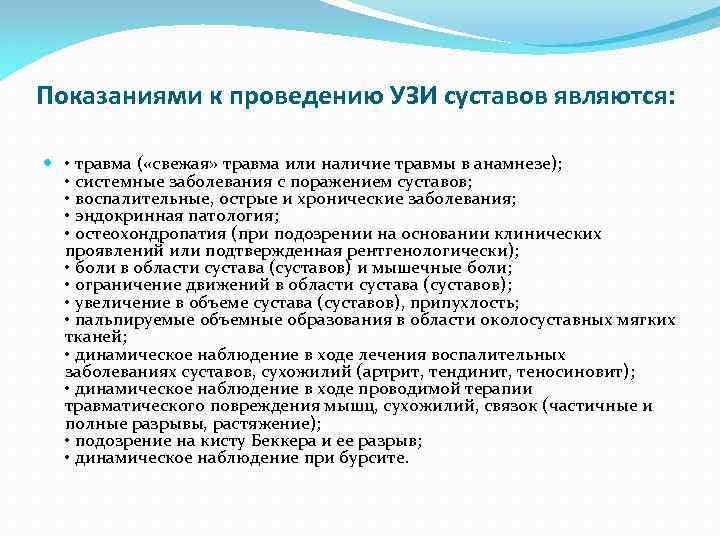 Показаниями к проведению УЗИ суставов являются:

• травма («свежая» травма или наличие травмы в анамнезе);
• системные заболевания с поражением суставов;
• воспалительные, острые и хронические заболевания;
• эндокринная патология;
• остеохондропатия (при подозрении на основании клинических проявлений или подтвержденная рентгенологически);
• боли в области сустава (суставов) и мышечные боли;
• ограничение движений в области сустава (суставов);
• увеличение в объеме сустава (суставов), припухлость;
• пальпируемые объемные образования в области околосуставных мягких тканей;
• динамическое наблюдение в ходе лечения воспалительных заболеваниях суставов, сухожилий (артрит, тендинит, теносиновит);
• динамическое наблюдение в ходе проводимой терапии травматического повреждения мышц, сухожилий, связок (частичные и полные разрывы, растяжение);
• подозрение на кисту Беккера и ее разрыв;
• динамическое наблюдение при бурсите.